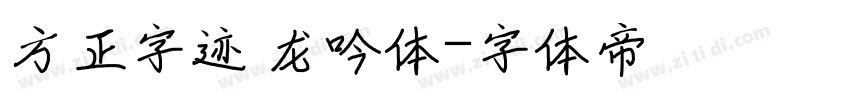 方正字迹 龙吟体-字体帝

www.zitidi.com www.zitidi.com www.zitidi.com www.zitidi.com